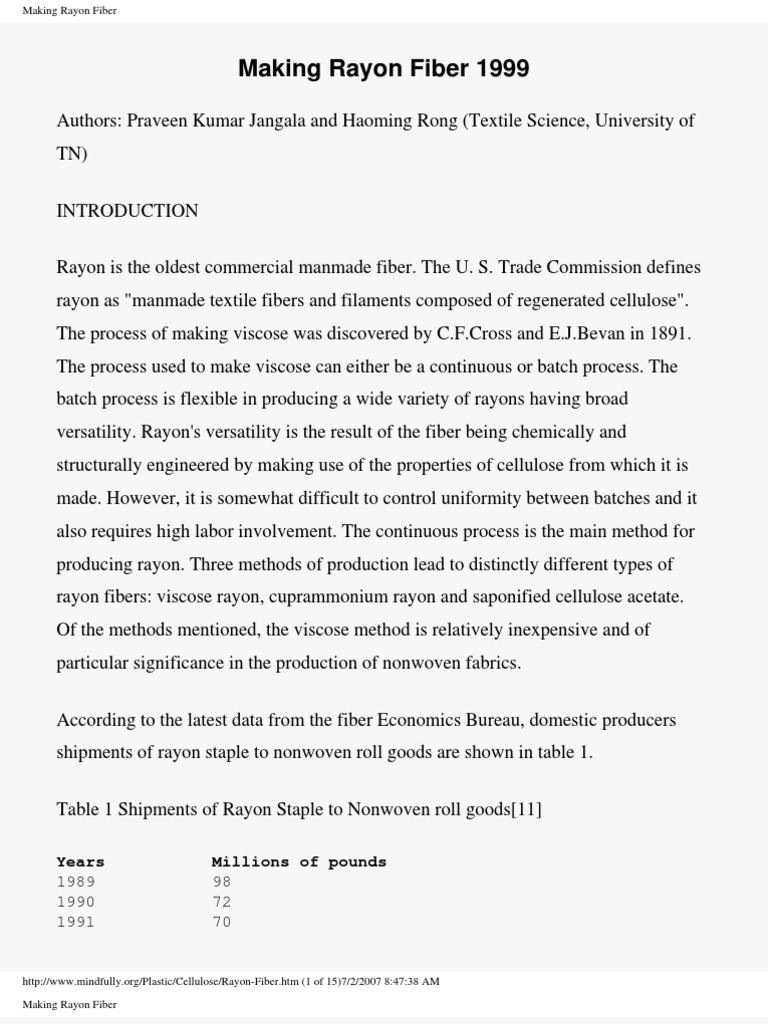 Making Rayon Fiber

Making Rayon Fiber 1999

Authors: Praveen Kumar Jangala and Haoming Rong (Textile Science, University of TN)

INTRODUCTION

Rayon is the oldest commercial manmade fiber. The U. S. Trade Commission defines rayon as "manmade textile fibers and filaments composed of regenerated cellulose". The process of making viscose was discovered by C.F.Cross and E.J.Bevan in 1891. The process used to make viscose can either be a continuous or batch process. The batch process is flexible in producing a wide variety of rayons having broad versatility. Rayon's versatility is the result of the fiber being chemically and structurally engineered by making use of the properties of cellulose from which it is made. However, it is somewhat difficult to control uniformity between batches and it also requires high labor involvement. The continuous process is the main method for producing rayon. Three methods of production lead to distinctly different types of rayon fibers: viscose rayon, cuprammonium rayon and saponified cellulose acetate. Of the methods mentioned, the viscose method is relatively inexpensive and of particular significance in the production of nonwoven fabrics.

According to the latest data from the fiber Economics Bureau, domestic producers shipments of rayon staple to nonwoven roll goods are shown in table 1.

Table 1 Shipments of Rayon Staple to Nonwoven roll goods[11]

| Years | Millions of pounds |
|---|---|
| 1989 | 98 |
| 1990 | 72 |
| 1991 | 70 |

http://www.mindfully.org/Plastic/Cellulose/Rayon-Fiber.htm (1 of 15)7/2/2007 8:47:38 AM

Making Rayon Fiber